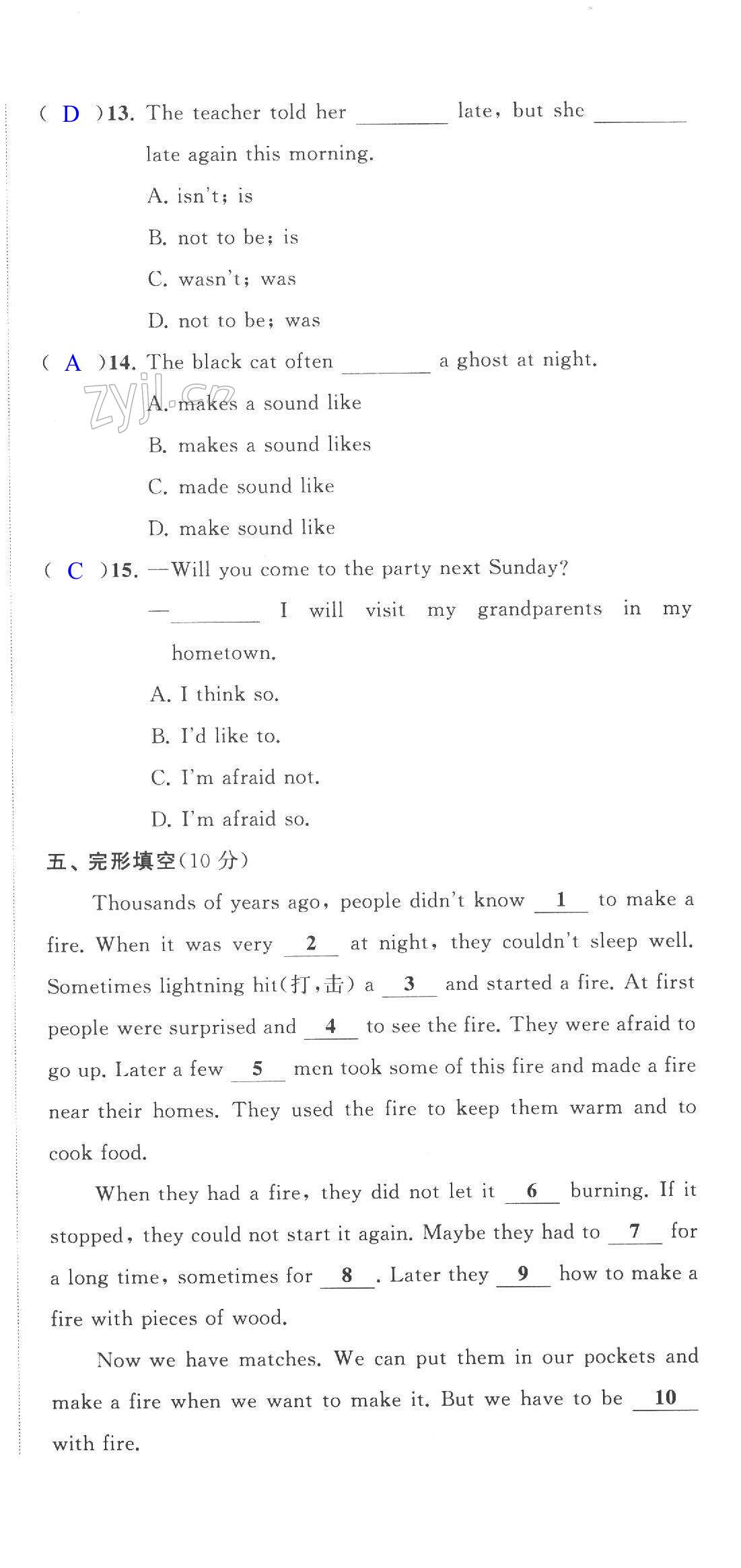 ( D )13. The teacher told her ________ late, but she ________ late again this morning.

A. isn't; is

B. not to be; is

C. wasn't; was

D. not to be; was

( A )14. The black cat often ________ a ghost at night.

zyjl.cn

A. makes a sound like

B. makes a sound likes

C. made sound like

D. make sound like

( C )15. —Will you come to the party next Sunday?

—________ I will visit my grandparents in my hometown.

A. I think so.

B. I'd like to.

C. I'm afraid not.

D. I'm afraid so.

五、完形填空(10 分)

Thousands of years ago, people didn't know __1__ to make a fire. When it was very __2__ at night, they couldn't sleep well. Sometimes lightning hit(打,击) a __3__ and started a fire. At first people were surprised and __4__ to see the fire. They were afraid to go up. Later a few __5__ men took some of this fire and made a fire near their homes. They used the fire to keep them warm and to cook food.

When they had a fire, they did not let it __6__ burning. If it stopped, they could not start it again. Maybe they had to __7__ for a long time, sometimes for __8__. Later they __9__ how to make a fire with pieces of wood.

Now we have matches. We can put them in our pockets and make a fire when we want to make it. But we have to be __10__ with fire.